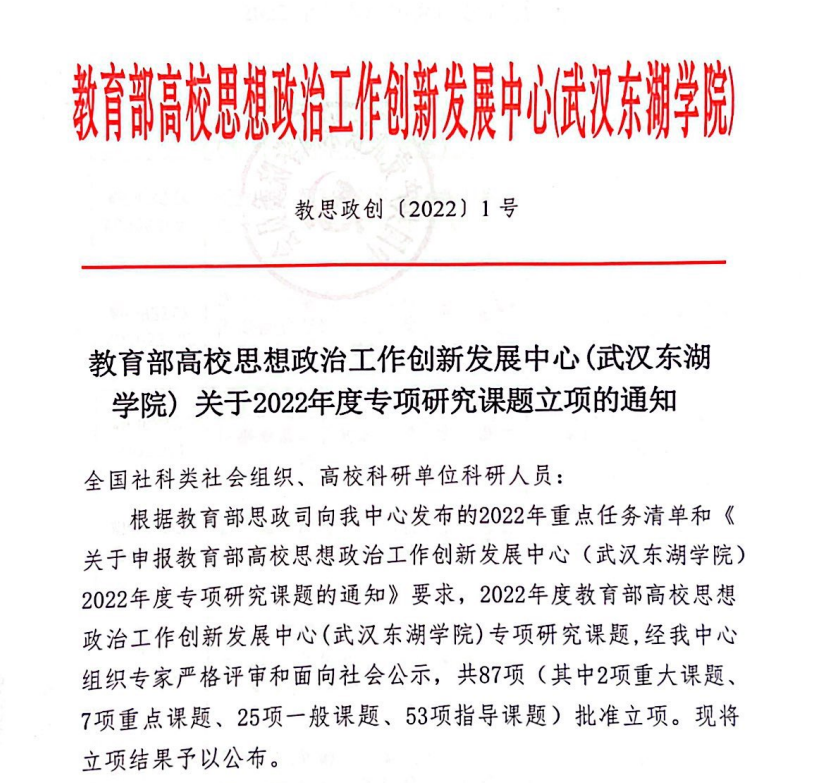 教育部高校思想政治工作创新发展中心(武汉东湖学院)

教思政创〔2022〕1号

教育部高校思想政治工作创新发展中心(武汉东湖学院)关于2022年度专项研究课题立项的通知

全国社科类社会组织、高校科研单位科研人员:

根据教育部思政司向我中心发布的2022年重点任务清单和《关于申报教育部高校思想政治工作创新发展中心(武汉东湖学院)2022年度专项研究课题的通知》要求,2022年度教育部高校思想政治工作创新发展中心(武汉东湖学院)专项研究课题,经我中心组织专家严格评审和面向社会公示,共87项(其中2项重大课题、7项重点课题、25项一般课题、53项指导课题)批准立项。现将立项结果予以公布。